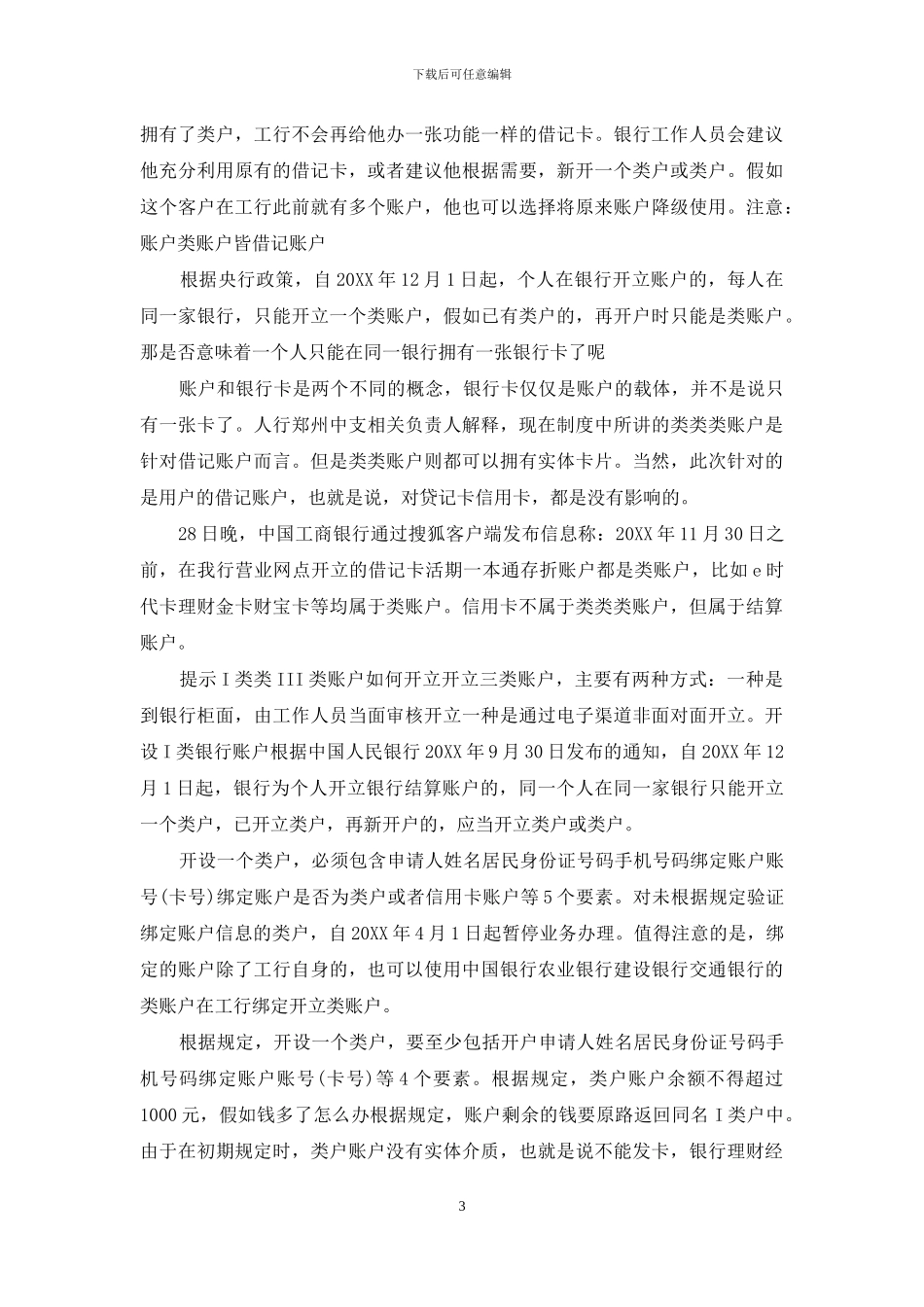 下载后可任意编辑

拥有了类户，工行不会再给他办一张功能一样的借记卡。银行工作人员会建议他充分利用原有的借记卡，或者建议他根据需要，新开一个类户或类户。假如这个客户在工行此前就有多个账户，他也可以选择将原来账户降级使用。注意：账户类账户皆借记账户

根据央行政策，自 20XX 年 12 月 1 日起，个人在银行开立账户的，每人在同一家银行，只能开立一个类账户，假如已有类户的，再开户时只能是类账户。那是否意味着一个人只能在同一银行拥有一张银行卡了呢

账户和银行卡是两个不同的概念，银行卡仅仅是账户的载体，并不是说只有一张卡了。人行郑州中支相关负责人解释，现在制度中所讲的类类类账户是针对借记账户而言。但是类类账户则都可以拥有实体卡片。当然，此次针对的是用户的借记账户，也就是说，对贷记卡信用卡，都是没有影响的。

28 日晚，中国工商银行通过搜狐客户端发布信息称：20XX 年 11 月 30 日之前，在我行营业网点开立的借记卡活期一本通存折账户都是类账户，比如 e 时代卡理财金卡财宝卡等均属于类账户。信用卡不属于类类类账户，但属于结算账户。

提示 I 类类 III 类账户如何开立开立三类账户，主要有两种方式：一种是到银行柜面，由工作人员当面审核开立一种是通过电子渠道非面对面开立。开设 I 类银行账户根据中国人民银行 20XX 年 9 月 30 日发布的通知，自 20XX 年 12 月 1 日起，银行为个人开立银行结算账户的，同一个人在同一家银行只能开立一个类户，已开立类户，再新开户的，应当开立类户或类户。

开设一个类户，必须包含申请人姓名居民身份证号码手机号码绑定账户账号(卡号)绑定账户是否为类户或者信用卡账户等 5 个要素。对未根据规定验证绑定账户信息的类户，自 20XX 年 4 月 1 日起暂停业务办理。值得注意的是，绑定的账户除了工行自身的，也可以使用中国银行农业银行建设银行交通银行的类账户在工行绑定开立类账户。

根据规定，开设一个类户，要至少包括开户申请人姓名居民身份证号码手机号码绑定账户账号(卡号)等 4 个要素。根据规定，类户账户余额不得超过 1000 元，假如钱多了怎么办根据规定，账户剩余的钱要原路返回同名 I 类户中。由于在初期规定时，类户账户没有实体介质，也就是说不能发卡，银行理财经

3